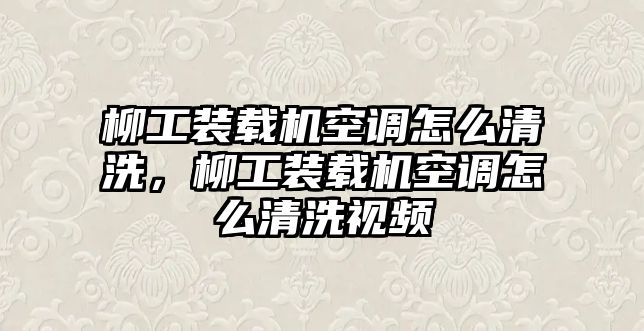 柳工装载机空调怎么清洗，柳工装载机空调怎么清洗视频